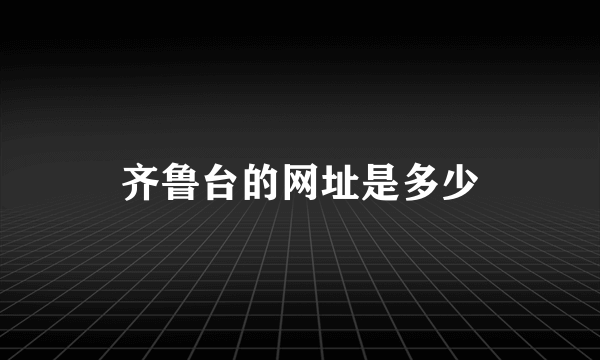 齐鲁台的网址是多少